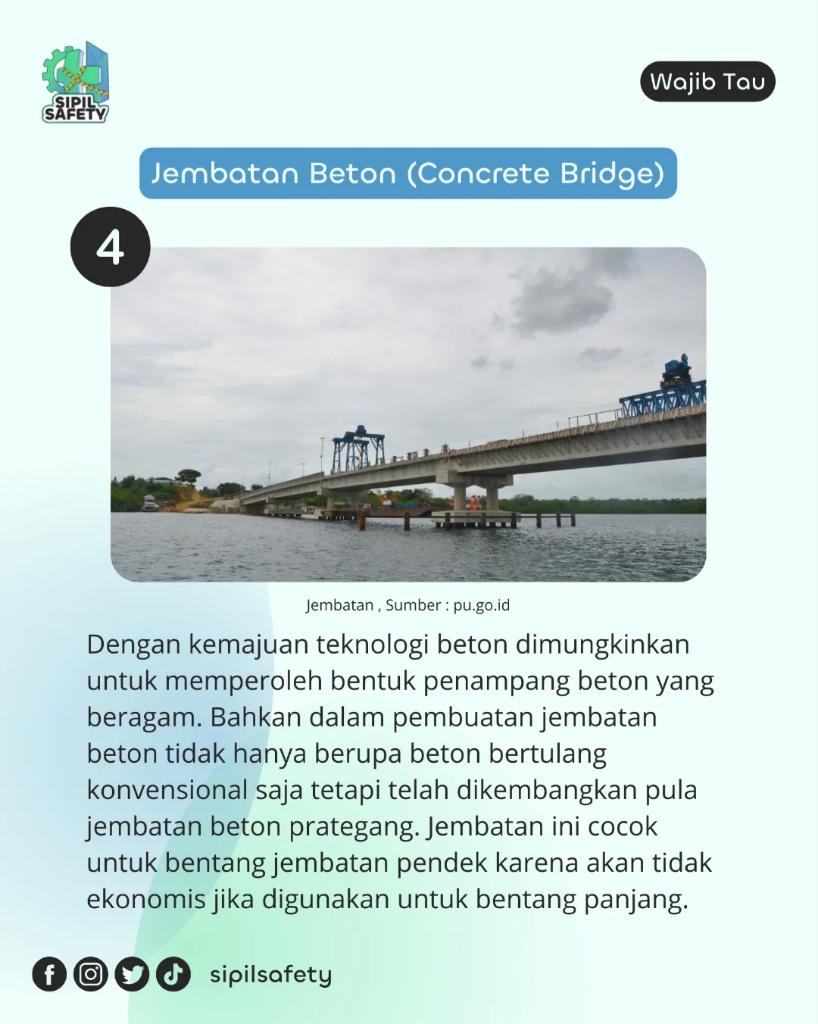 SIPIL SAFETY

Wajib Tau

Jembatan Beton (Concrete Bridge)

4

Jembatan , Sumber : pu.go.id

Dengan kemajuan teknologi beton dimungkinkan untuk memperoleh bentuk penampang beton yang beragam. Bahkan dalam pembuatan jembatan beton tidak hanya berupa beton bertulang konvensional saja tetapi telah dikembangkan pula jembatan beton prategang. Jembatan ini cocok untuk bentang jembatan pendek karena akan tidak ekonomis jika digunakan untuk bentang panjang.

sipilsafety